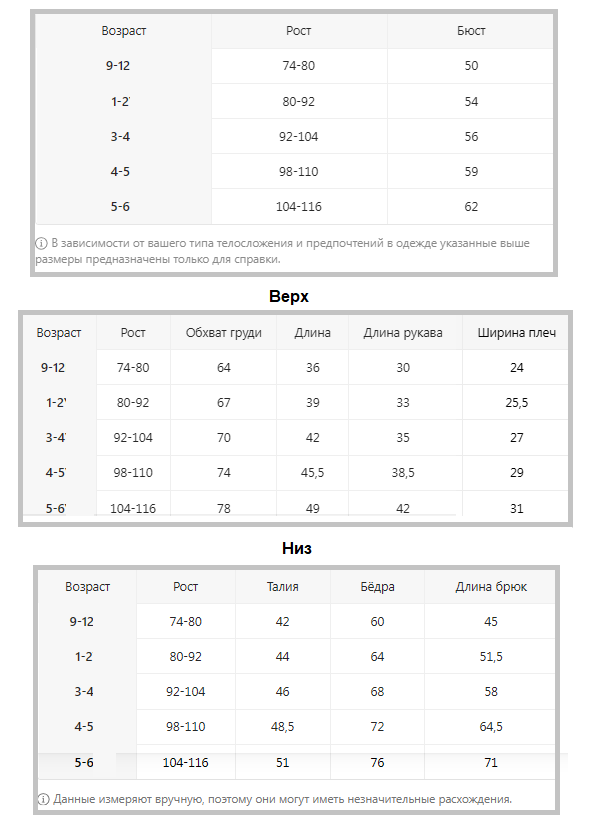 | Возраст | Рост | Бюст |
|---|---|---|
| 9-12 | 74-80 | 50 |
| 1-2' | 80-92 | 54 |
| 3-4 | 92-104 | 56 |
| 4-5 | 98-110 | 59 |
| 5-6 | 104-116 | 62 |

ⓘ В зависимости от вашего типа телосложения и предпочтений в одежде указанные выше размеры предназначены только для справки.

Верх

| Возраст | Рост | Обхват груди | Длина | Длина рукава | Ширина плеч |
|---|---|---|---|---|---|
| 9-12 | 74-80 | 64 | 36 | 30 | 24 |
| 1-2' | 80-92 | 67 | 39 | 33 | 25,5 |
| 3-4' | 92-104 | 70 | 42 | 35 | 27 |
| 4-5' | 98-110 | 74 | 45,5 | 38,5 | 29 |
| 5-6' | 104-116 | 78 | 49 | 42 | 31 |

Низ

| Возраст | Рост | Талия | Бёдра | Длина брюк |
|---|---|---|---|---|
| 9-12 | 74-80 | 42 | 60 | 45 |
| 1-2 | 80-92 | 44 | 64 | 51,5 |
| 3-4 | 92-104 | 46 | 68 | 58 |
| 4-5 | 98-110 | 48,5 | 72 | 64,5 |
| 5-6 | 104-116 | 51 | 76 | 71 |

ⓘ Данные измеряют вручную, поэтому они могут иметь незначительные расхождения.